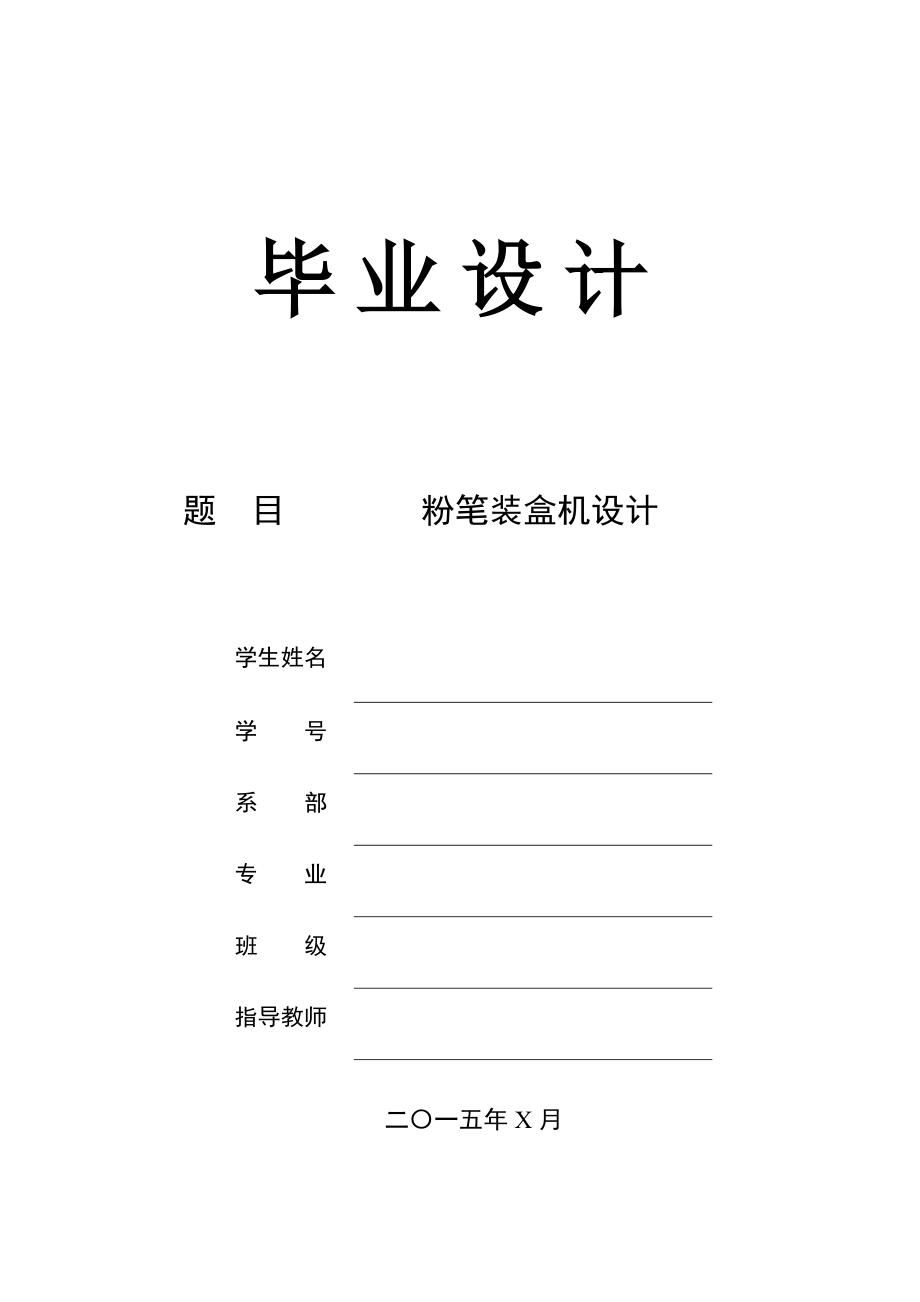 毕业设计

题　目　　　　粉笔装盒机设计

学生姓名

学　　号

系　　部

专　　业

班　　级

指导教师

二〇一五年 X 月